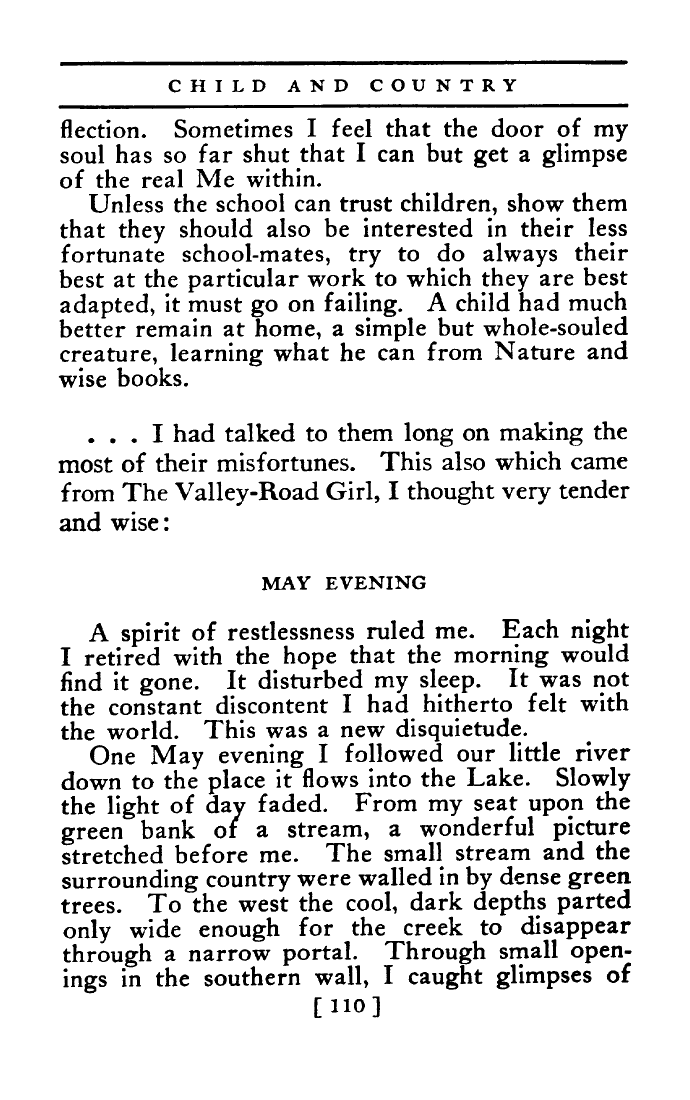 CHILD AND COUNTRY

flection. Sometimes I feel that the door of my soul has so far shut that I can but get a glimpse of the real Me within.

Unless the school can trust children, show them that they should also be interested in their less fortunate school-mates, try to do always their best at the particular work to which they are best adapted, it must go on failing. A child had much better remain at home, a simple but whole-souled creature, learning what he can from Nature and wise books.

. . . I had talked to them long on making the most of their misfortunes. This also which came from The Valley-Road Girl, I thought very tender and wise:

MAY EVENING

A spirit of restlessness ruled me. Each night I retired with the hope that the morning would find it gone. It disturbed my sleep. It was not the constant discontent I had hitherto felt with the world. This was a new disquietude.

One May evening I followed our little river down to the place it flows into the Lake. Slowly the light of day faded. From my seat upon the green bank of a stream, a wonderful picture stretched before me. The small stream and the surrounding country were walled in by dense green trees. To the west the cool, dark depths parted only wide enough for the creek to disappear through a narrow portal. Through small openings in the southern wall, I caught glimpses of

[ 110 ]